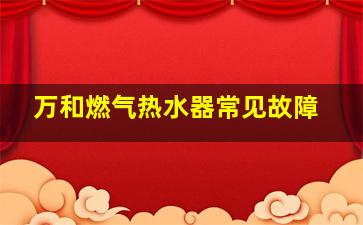 万和燃气热水器常见故障